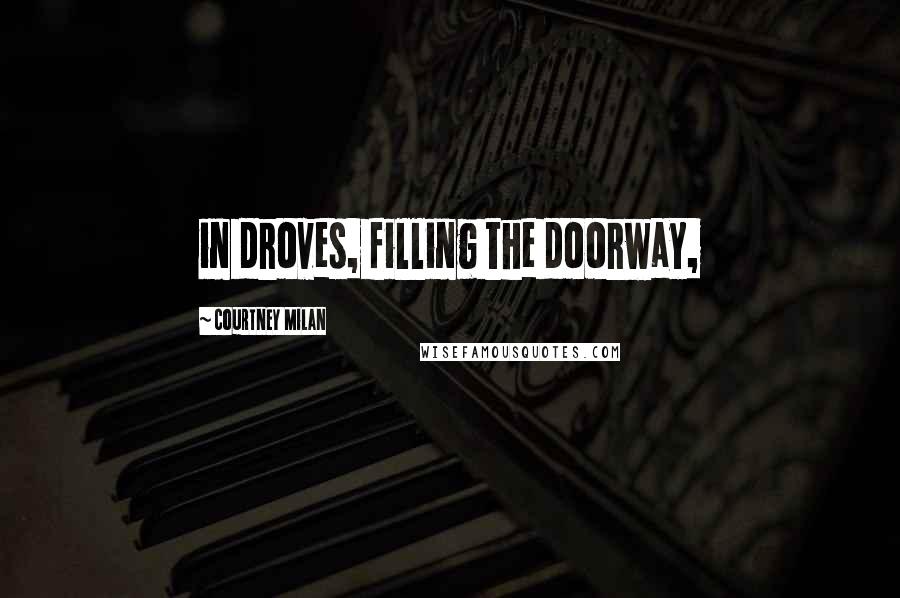 IN DROVES, FILLING THE DOORWAY,

~ COURTNEY MILAN

WISEFAMOUSQUOTES.COM